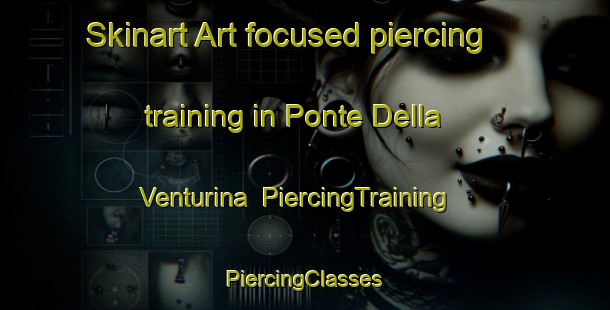 Skinart Art focused piercing training in Ponte Della Venturina PiercingTraining

PiercingClasses